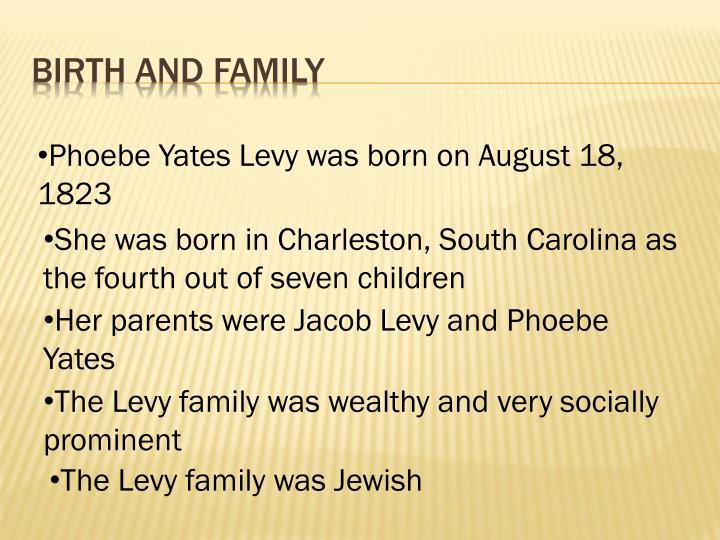 BIRTH AND FAMILY

•Phoebe Yates Levy was born on August 18, 1823

•She was born in Charleston, South Carolina as the fourth out of seven children

•Her parents were Jacob Levy and Phoebe Yates

•The Levy family was wealthy and very socially prominent

•The Levy family was Jewish